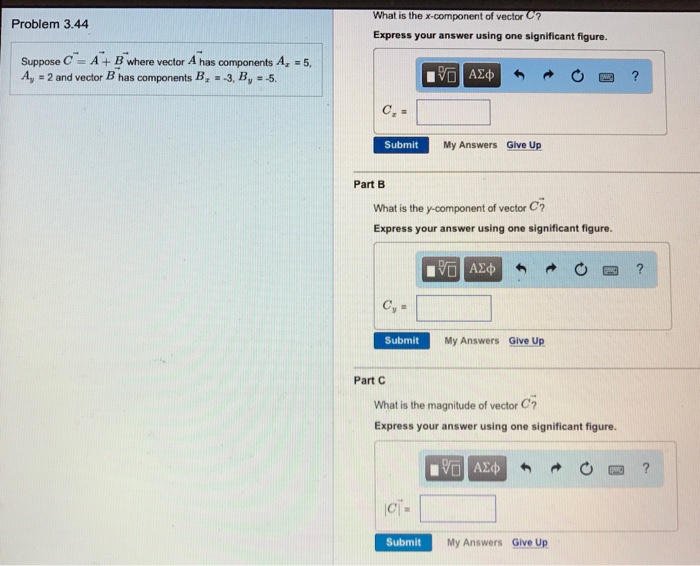 Problem 3.44

Suppose $\vec{C} = \vec{A} + \vec{B}$ where vector $\vec{A}$ has components $A_x$ = 5, $A_y$ = 2 and vector $\vec{B}$ has components $B_x$ = -3, $B_y$ = -5.

What is the x-component of vector $\vec{C}$?

Express your answer using one significant figure.

ΑΣφ ?

$C_x$ =

Submit My Answers Give Up

Part B

What is the y-component of vector $\vec{C}$?

Express your answer using one significant figure.

ΑΣφ ?

$C_y$ =

Submit My Answers Give Up

Part C

What is the magnitude of vector $\vec{C}$?

Express your answer using one significant figure.

ΑΣφ ?

$|\vec{C}|$ =

Submit My Answers Give Up